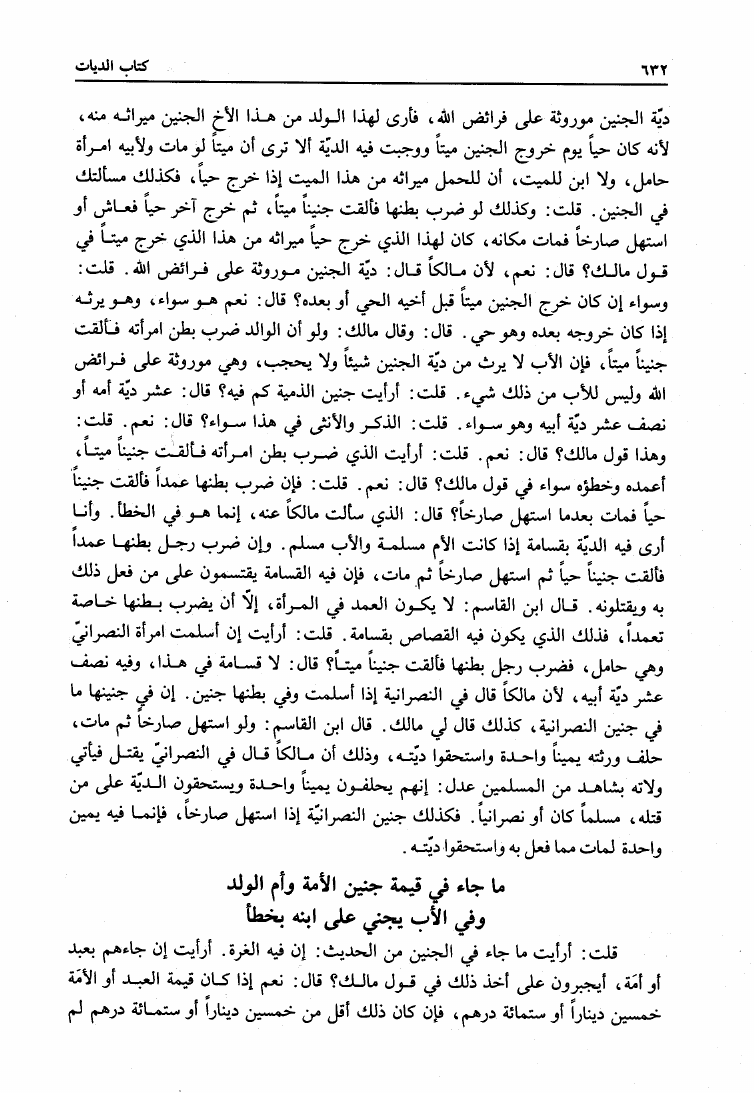 ٦٣٢ كتاب الديات

ديّة الجنين موروثة على فرائض الله، فأرى لهذا الولد من هذا الأخ الجنين ميراثه منه، لأنه كان حياً يوم خروج الجنين ميتاً ووجبت فيه الديّة ألا ترى أن ميتاً لو مات ولأبيه امرأة حامل، ولا ابن للميت، أن للحمل ميراثه من هذا الميت إذا خرج حياً، فكذلك مسألتك في الجنين. قلت: وكذلك لو ضرب بطنها فألقت جنيناً ميتاً، ثم خرج آخر حياً فعاش أو استهل صارخاً فمات مكانه، كان لهذا الذي خرج حياً ميراثه من هذا الذي خرج ميتاً في قول مالك؟ قال: نعم، لأن مالكاً قال: ديّة الجنين موروثة على فرائض الله. قلت: وسواء إن كان خرج الجنين ميتاً قبل أخيه الحي أو بعده؟ قال: نعم هو سواء، وهو يرثه إذا كان خروجه بعده وهو حي. قال: وقال مالك: ولو أن الوالد ضرب بطن امرأته فألقت جنيناً ميتاً، فإن الأب لا يرث من ديّة الجنين شيئاً ولا يحجب، وهي موروثة على فرائض الله وليس للأب من ذلك شيء. قلت: أرأيت جنين الذمية كم فيه؟ قال: عشر ديّة أمه أو نصف عشر ديّة أبيه وهو سواء. قلت: الذكر والأنثى في هذا سواء؟ قال: نعم. قلت: وهذا قول مالك؟ قال: نعم. قلت: أرأيت الذي ضرب بطن امرأته فألقت جنيناً ميتاً، أعمده وخطؤه سواء في قول مالك؟ قال: نعم. قلت: فإن ضرب بطنها عمداً فألقت جنيناً حياً فمات بعدما استهل صارخاً؟ قال: الذي سألت مالكاً عنه، إنما هو في الخطأ. وأنا أرى فيه الديّة بقسامة إذا كانت الأم مسلمة والأب مسلم. وإن ضرب رجل بطنها عمداً فألقت جنيناً حياً ثم استهل صارخاً ثم مات، فإن فيه القسامة يقتسمون على من فعل ذلك به ويقتلونه. قال ابن القاسم: لا يكون العمد في المرأة، إلّا أن يضرب بطنها خاصة تعمداً، فذلك الذي يكون فيه القصاص بقسامة. قلت: أرأيت إن أسلمت امرأة النصرانيّ وهي حامل، فضرب رجل بطنها فألقت جنيناً ميتاً؟ قال: لا قسامة في هذا، وفيه نصف عشر ديّة أبيه، لأن مالكاً قال في النصرانية إذا أسلمت وفي بطنها جنين. إن في جنينها ما في جنين النصرانية، كذلك قال لي مالك. قال ابن القاسم: ولو استهل صارخاً ثم مات، حلف ورثته يميناً واحدة واستحقوا ديّته، وذلك أن مالكاً قال في النصرانيّ يقتل فيأتي ولاته بشاهد من المسلمين عدل: إنهم يحلفون يميناً واحدة ويستحقون الديّة على من قتله، مسلماً كان أو نصرانياً. فكذلك جنين النصرانيّة إذا استهل صارخاً، فإنما فيه يمين واحدة لمات مما فعل به واستحقوا ديّته.

ما جاء في قيمة جنين الأمة وأم الولد
وفي الأب يجني على ابنه بخطأ

قلت: أرأيت ما جاء في الجنين من الحديث: إن فيه الغرة. أرأيت إن جاءهم بعبد أو أمَة، أيجبرون على أخذ ذلك في قول مالك؟ قال: نعم إذا كان قيمة العبد أو الأمَة خمسين ديناراً أو ستمائة درهم، فإن كان ذلك أقل من خمسين ديناراً أو ستمائة درهم لم